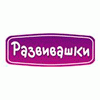 Развивашки